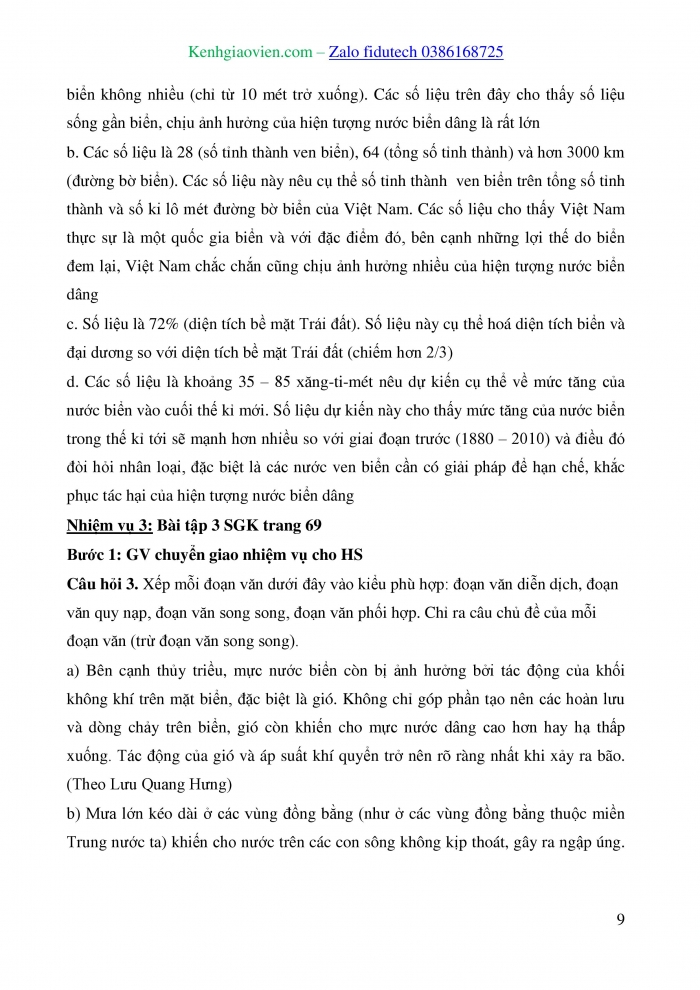 Kenhgiaovien.com – Zalo fidutech 0386168725

biển không nhiều (chỉ từ 10 mét trở xuống). Các số liệu trên đây cho thấy số liệu sống gần biển, chịu ảnh hưởng của hiện tượng nước biển dâng là rất lớn

b. Các số liệu là 28 (số tỉnh thành ven biển), 64 (tổng số tỉnh thành) và hơn 3000 km (đường bờ biển). Các số liệu này nêu cụ thể số tỉnh thành ven biển trên tổng số tỉnh thành và số ki lô mét đường bờ biển của Việt Nam. Các số liệu cho thấy Việt Nam thực sự là một quốc gia biển và với đặc điểm đó, bên cạnh những lợi thế do biển đem lại, Việt Nam chắc chắn cũng chịu ảnh hưởng nhiều của hiện tượng nước biển dâng

c. Số liệu là 72% (diện tích bề mặt Trái đất). Số liệu này cụ thể hoá diện tích biển và đại dương so với diện tích bề mặt Trái đất (chiếm hơn 2/3)

d. Các số liệu là khoảng 35 – 85 xăng-ti-mét nêu dự kiến cụ thể về mức tăng của nước biển vào cuối thế kỉ mới. Số liệu dự kiến này cho thấy mức tăng của nước biển trong thế kỉ tới sẽ mạnh hơn nhiều so với giai đoạn trước (1880 – 2010) và điều đó đòi hỏi nhân loại, đặc biệt là các nước ven biển cần có giải pháp để hạn chế, khắc phục tác hại của hiện tượng nước biển dâng

Nhiệm vụ 3: Bài tập 3 SGK trang 69

Bước 1: GV chuyển giao nhiệm vụ cho HS

Câu hỏi 3. Xếp mỗi đoạn văn dưới đây vào kiểu phù hợp: đoạn văn diễn dịch, đoạn văn quy nạp, đoạn văn song song, đoạn văn phối hợp. Chỉ ra câu chủ đề của mỗi đoạn văn (trừ đoạn văn song song).

a) Bên cạnh thủy triều, mực nước biển còn bị ảnh hưởng bởi tác động của khối không khí trên mặt biển, đặc biệt là gió. Không chỉ góp phần tạo nên các hoàn lưu và dòng chảy trên biển, gió còn khiến cho mực nước dâng cao hơn hay hạ thấp xuống. Tác động của gió và áp suất khí quyển trở nên rõ ràng nhất khi xảy ra bão. (Theo Lưu Quang Hưng)

b) Mưa lớn kéo dài ở các vùng đồng bằng (như ở các vùng đồng bằng thuộc miền Trung nước ta) khiến cho nước trên các con sông không kịp thoát, gây ra ngập úng.

9